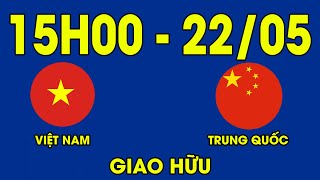 15H00 - 22/05

VIỆT NAM

TRUNG QUỐC

GIAO HỮU